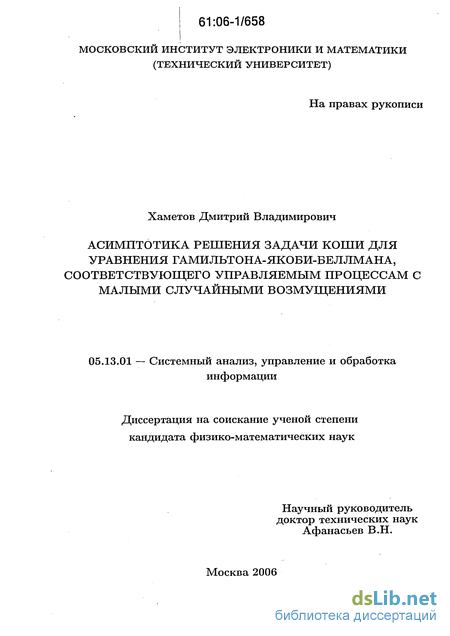 61:06-1/658

МОСКОВСКИЙ ИНСТИТУТ ЭЛЕКТРОНИКИ И МАТЕМАТИКИ
(ТЕХНИЧЕСКИЙ УНИВЕРСИТЕТ)

На правах рукописи

Хаметов Дмитрий Владимирович

АСИМПТОТИКА РЕШЕНИЯ ЗАДАЧИ КОШИ ДЛЯ УРАВНЕНИЯ ГАМИЛЬТОНА-ЯКОБИ-БЕЛЛМАНА, СООТВЕТСТВУЮЩЕГО УПРАВЛЯЕМЫМ ПРОЦЕССАМ С МАЛЫМИ СЛУЧАЙНЫМИ ВОЗМУЩЕНИЯМИ

05.13.01 — Системный анализ, управление и обработка информации

Диссертация на соискание ученой степени
кандидата физико-математических наук

Научный руководитель
доктор технических наук
Афанасьев В.Н.

Москва 2006

dsLib.net
библиотека диссертаций